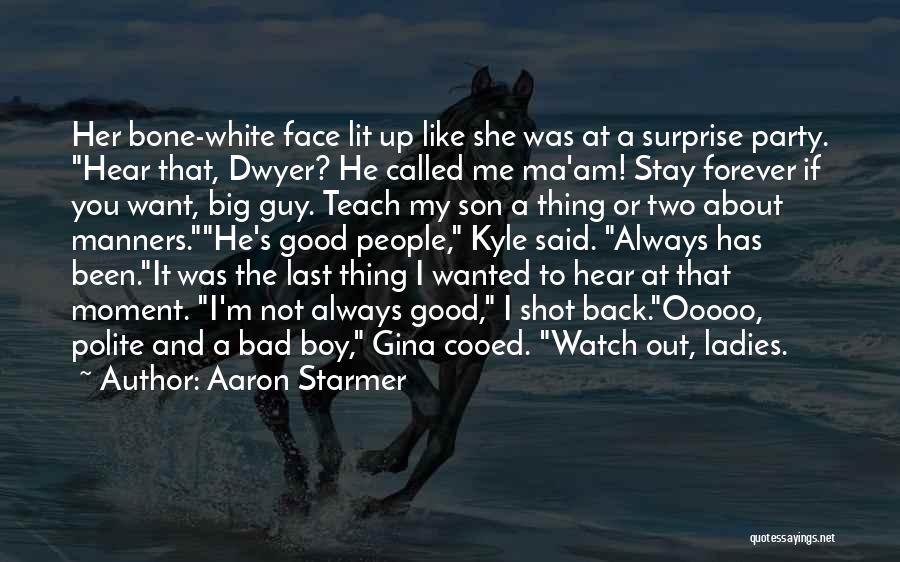 Her bone-white face lit up like she was at a surprise party. "Hear that, Dwyer? He called me ma'am! Stay forever if you want, big guy. Teach my son a thing or two about manners.""He's good people," Kyle said. "Always has been."It was the last thing I wanted to hear at that moment. "I'm not always good," I shot back."Ooooo, polite and a bad boy," Gina cooed. "Watch out, ladies.

~ Author: Aaron Starmer

quotessayings.net